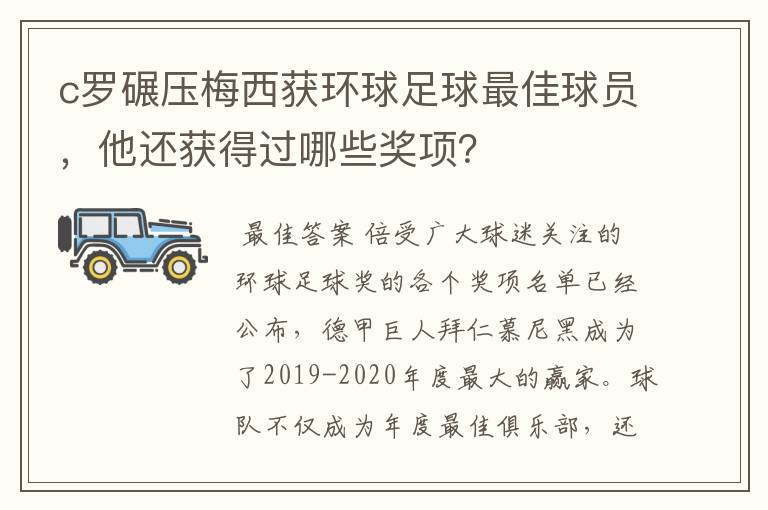 c罗碾压梅西获环球足球最佳球员，他还获得过哪些奖项?

最佳答案 倍受广大球迷关注的环球足球奖的各个奖项名单已经公布，德甲巨人拜仁慕尼黑成为了2019-2020年度最大的赢家。球队不仅成为年度最佳俱乐部，还